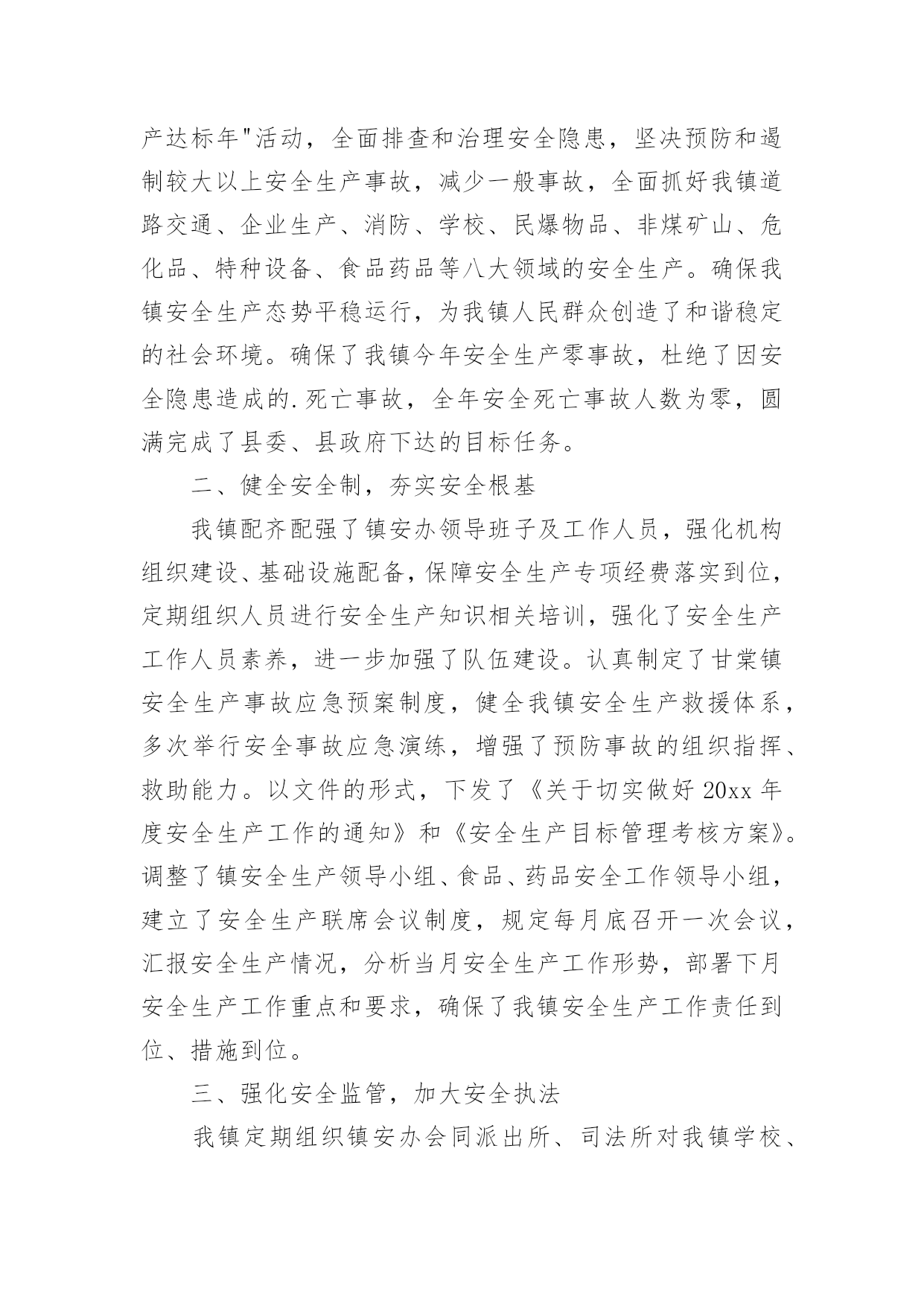 产达标年"活动，全面排查和治理安全隐患，坚决预防和遏制较大以上安全生产事故，减少一般事故，全面抓好我镇道路交通、企业生产、消防、学校、民爆物品、非煤矿山、危化品、特种设备、食品药品等八大领域的安全生产。确保我镇安全生产态势平稳运行，为我镇人民群众创造了和谐稳定的社会环境。确保了我镇今年安全生产零事故，杜绝了因安全隐患造成的.死亡事故，全年安全死亡事故人数为零，圆满完成了县委、县政府下达的目标任务。

二、健全安全制，夯实安全根基

我镇配齐配强了镇安办领导班子及工作人员，强化机构组织建设、基础设施配备，保障安全生产专项经费落实到位，定期组织人员进行安全生产知识相关培训，强化了安全生产工作人员素养，进一步加强了队伍建设。认真制定了甘棠镇安全生产事故应急预案制度，健全我镇安全生产救援体系，多次举行安全事故应急演练，增强了预防事故的组织指挥、救助能力。以文件的形式，下发了《关于切实做好20xx年度安全生产工作的通知》和《安全生产目标管理考核方案》。调整了镇安全生产领导小组、食品、药品安全工作领导小组，建立了安全生产联席会议制度，规定每月底召开一次会议，汇报安全生产情况，分析当月安全生产工作形势，部署下月安全生产工作重点和要求，确保了我镇安全生产工作责任到位、措施到位。

三、强化安全监管，加大安全执法

我镇定期组织镇安办会同派出所、司法所对我镇学校、